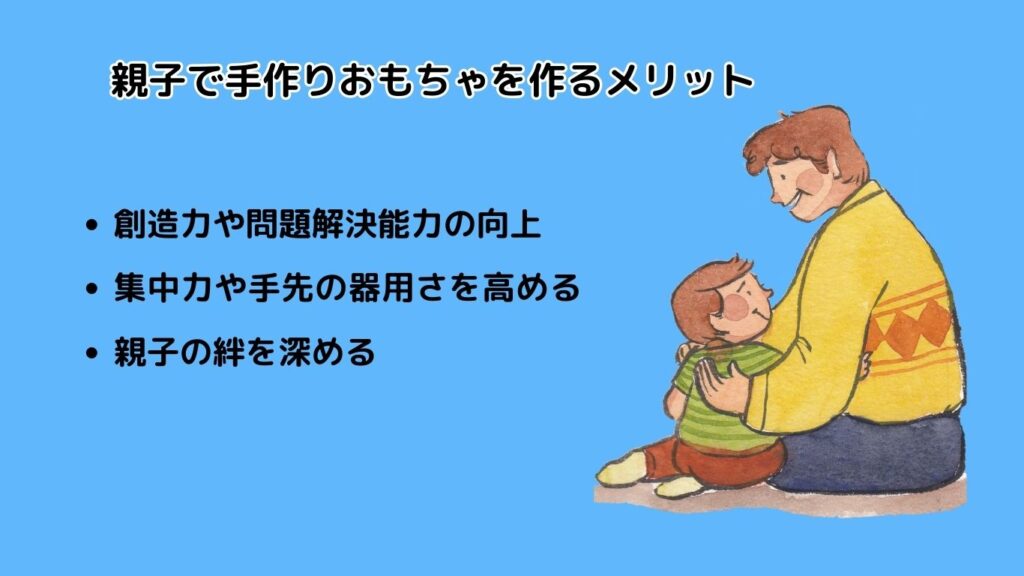 親子で手作りおもちゃを作るメリット

• 創造力や問題解決能力の向上
• 集中力や手先の器用さを高める
• 親子の絆を深める